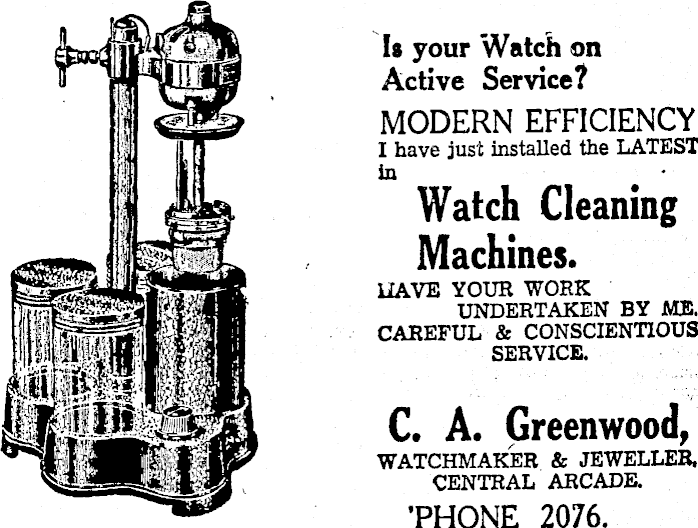 Is your Watch on Active Service?

MODERN EFFICIENCY

I have just installed the LATEST in

Watch Cleaning Machines.

HAVE YOUR WORK UNDERTAKEN BY ME.

CAREFUL & CONSCIENTIOUS SERVICE.

C. A. Greenwood,

WATCHMAKER & JEWELLER,
CENTRAL ARCADE.

'PHONE 2076.